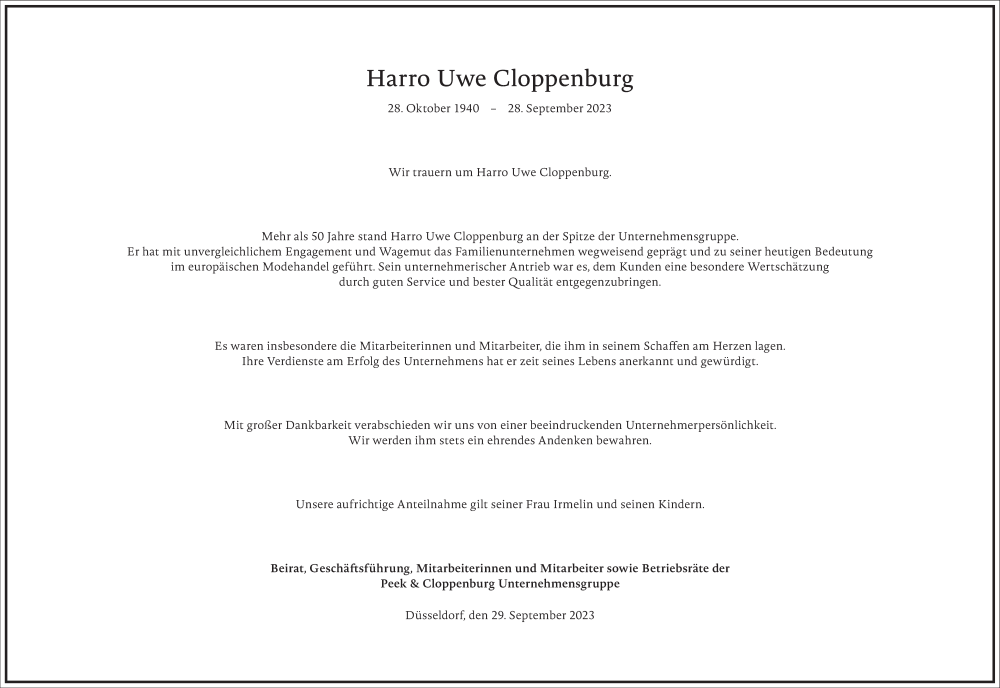 Harro Uwe Cloppenburg

28. Oktober 1940 – 28. September 2023

Wir trauern um Harro Uwe Cloppenburg.

Mehr als 50 Jahre stand Harro Uwe Cloppenburg an der Spitze der Unternehmensgruppe. Er hat mit unvergleichlichem Engagement und Wagemut das Familienunternehmen wegweisend geprägt und zu seiner heutigen Bedeutung im europäischen Modehandel geführt. Sein unternehmerischer Antrieb war es, dem Kunden eine besondere Wertschätzung durch guten Service und bester Qualität entgegenzubringen.

Es waren insbesondere die Mitarbeiterinnen und Mitarbeiter, die ihm in seinem Schaffen am Herzen lagen. Ihre Verdienste am Erfolg des Unternehmens hat er zeit seines Lebens anerkannt und gewürdigt.

Mit großer Dankbarkeit verabschieden wir uns von einer beeindruckenden Unternehmerpersönlichkeit. Wir werden ihm stets ein ehrendes Andenken bewahren.

Unsere aufrichtige Anteilnahme gilt seiner Frau Irmelin und seinen Kindern.

Beirat, Geschäftsführung, Mitarbeiterinnen und Mitarbeiter sowie Betriebsräte der Peek & Cloppenburg Unternehmensgruppe

Düsseldorf, den 29. September 2023